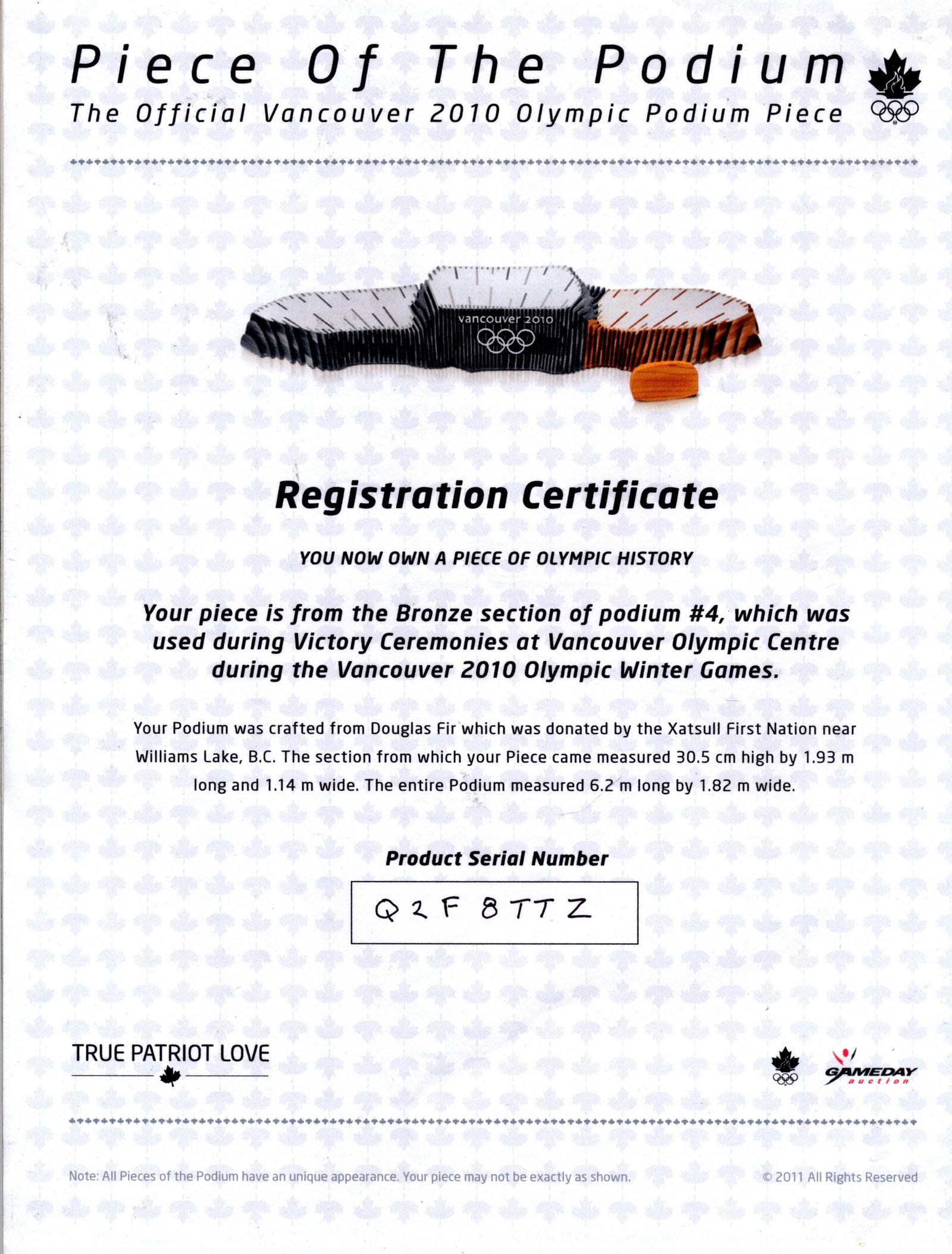 Piece Of The Podium
The Official Vancouver 2010 Olympic Podium Piece

vancouver 2010

Registration Certificate

YOU NOW OWN A PIECE OF OLYMPIC HISTORY

Your piece is from the Bronze section of podium #4, which was used during Victory Ceremonies at Vancouver Olympic Centre during the Vancouver 2010 Olympic Winter Games.

Your Podium was crafted from Douglas Fir which was donated by the Xatsull First Nation near Williams Lake, B.C. The section from which your Piece came measured 30.5 cm high by 1.93 m long and 1.14 m wide. The entire Podium measured 6.2 m long by 1.82 m wide.

Product Serial Number

Q2F8TTZ

TRUE PATRIOT LOVE

GAMEDAY auction

Note: All Pieces of the Podium have an unique appearance. Your piece may not be exactly as shown.

© 2011 All Rights Reserved